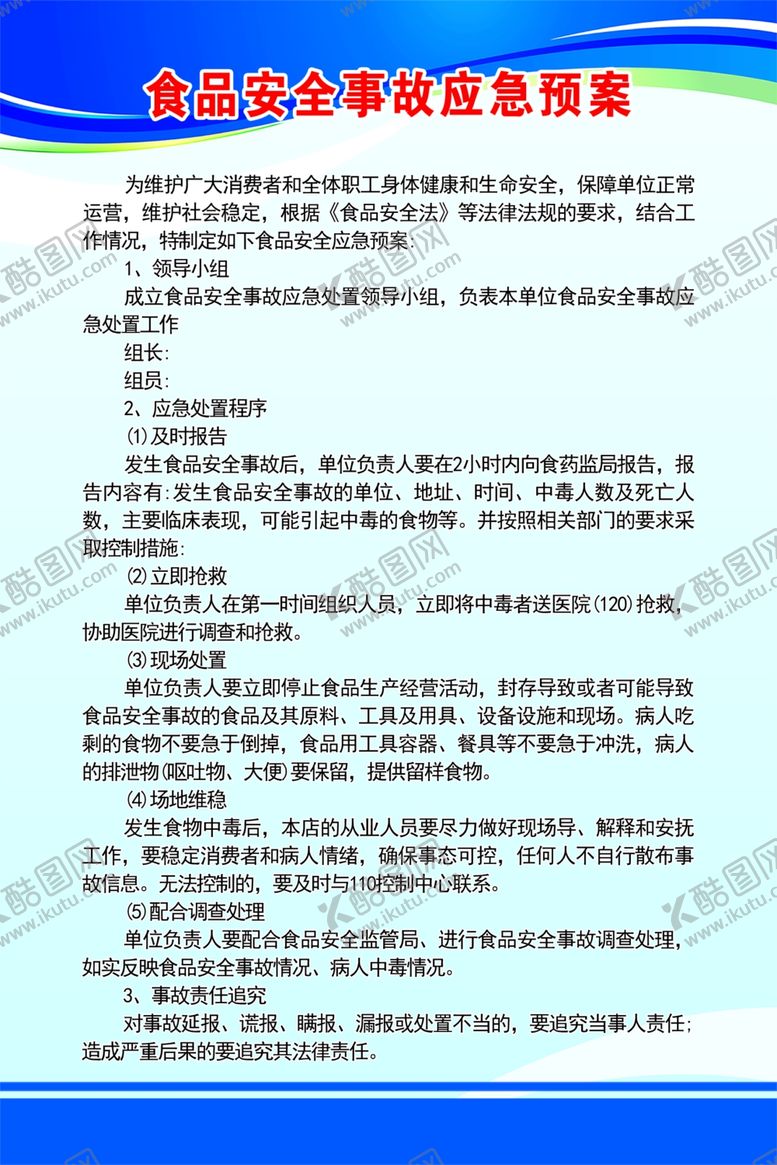 食品安全事故应急预案

为维护广大消费者和全体职工身体健康和生命安全，保障单位正常运营，维护社会稳定，根据《食品安全法》等法律法规的要求，结合工作情况，特制定如下食品安全应急预案：

1、领导小组

成立食品安全事故应急处置领导小组，负表本单位食品安全事故应急处置工作

组长：

组员：

2、应急处置程序

⑴及时报告

发生食品安全事故后，单位负责人要在2小时内向食药监局报告，报告内容有：发生食品安全事故的单位、地址、时间、中毒人数及死亡人数，主要临床表现，可能引起中毒的食物等。并按照相关部门的要求采取控制措施：

⑵立即抢救

单位负责人在第一时间组织人员，立即将中毒者送医院(120)抢救，协助医院进行调查和抢救。

⑶现场处置

单位负责人要立即停止食品生产经营活动，封存导致或者可能导致食品安全事故的食品及其原料、工具及用具、设备设施和现场。病人吃剩的食物不要急于倒掉，食品用工具容器、餐具等不要急于冲洗，病人的排泄物(呕吐物、大便)要保留，提供留样食物。

⑷场地维稳

发生食物中毒后，本店的从业人员要尽力做好现场导、解释和安抚工作，要稳定消费者和病人情绪，确保事态可控，任何人不自行散布事故信息。无法控制的，要及时与110控制中心联系。

⑸配合调查处理

单位负责人要配合食品安全监管局、进行食品安全事故调查处理，如实反映食品安全事故情况、病人中毒情况。

3、事故责任追究

对事故延报、谎报、瞒报、漏报或处置不当的，要追究当事人责任；造成严重后果的要追究其法律责任。

酷图网 www.ikutu.com